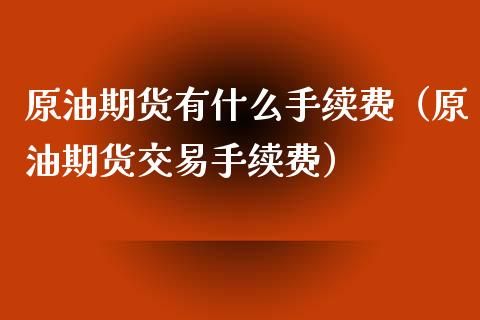 原油期货有什么手续费（原油期货交易手续费）